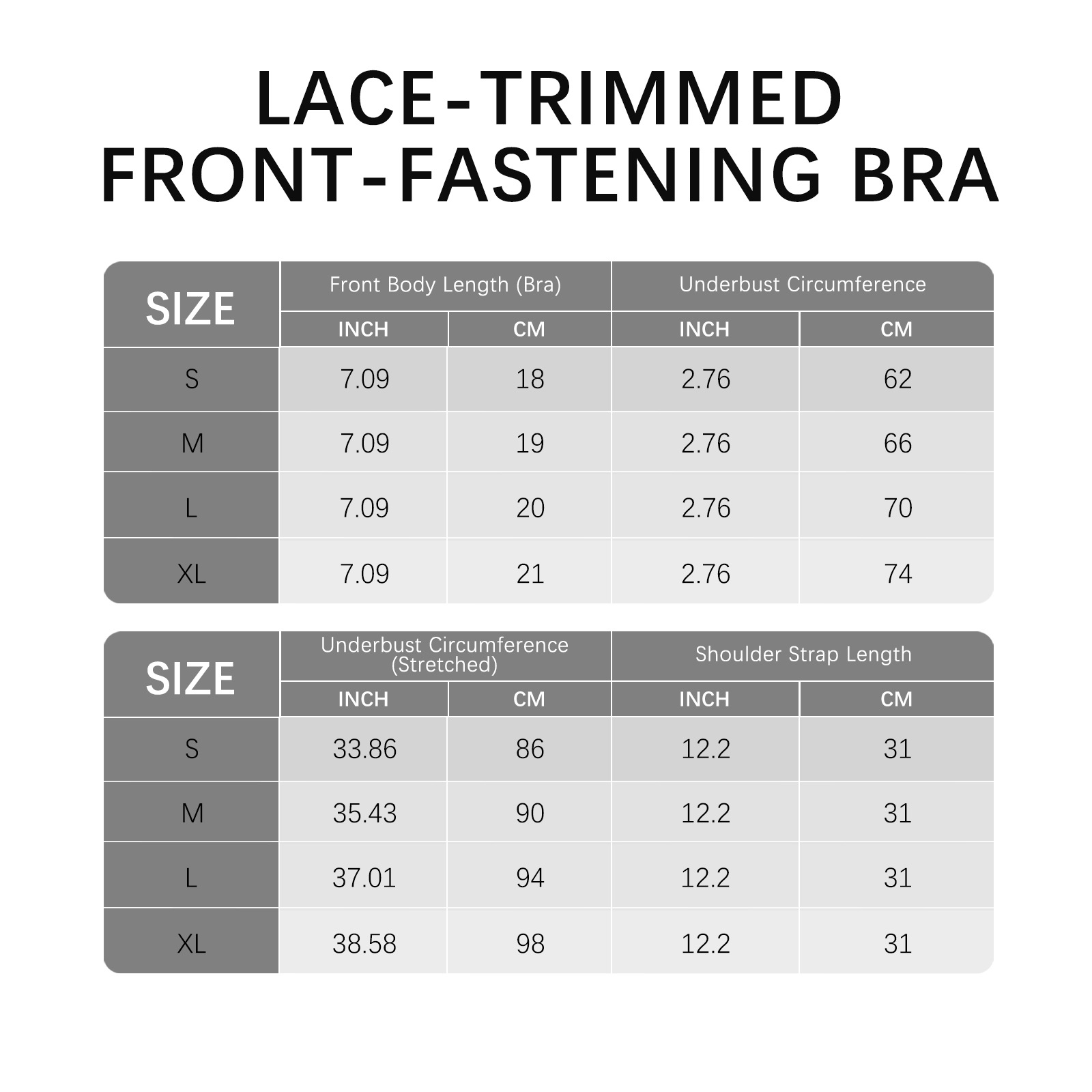 LACE-TRIMMED FRONT-FASTENING BRA

| SIZE | Front Body Length (Bra) INCH | Front Body Length (Bra) CM | Underbust Circumference INCH | Underbust Circumference CM |
|---|---|---|---|---|
| S | 7.09 | 18 | 2.76 | 62 |
| M | 7.09 | 19 | 2.76 | 66 |
| L | 7.09 | 20 | 2.76 | 70 |
| XL | 7.09 | 21 | 2.76 | 74 |

| SIZE | Underbust Circumference (Stretched) INCH | Underbust Circumference (Stretched) CM | Shoulder Strap Length INCH | Shoulder Strap Length CM |
|---|---|---|---|---|
| S | 33.86 | 86 | 12.2 | 31 |
| M | 35.43 | 90 | 12.2 | 31 |
| L | 37.01 | 94 | 12.2 | 31 |
| XL | 38.58 | 98 | 12.2 | 31 |